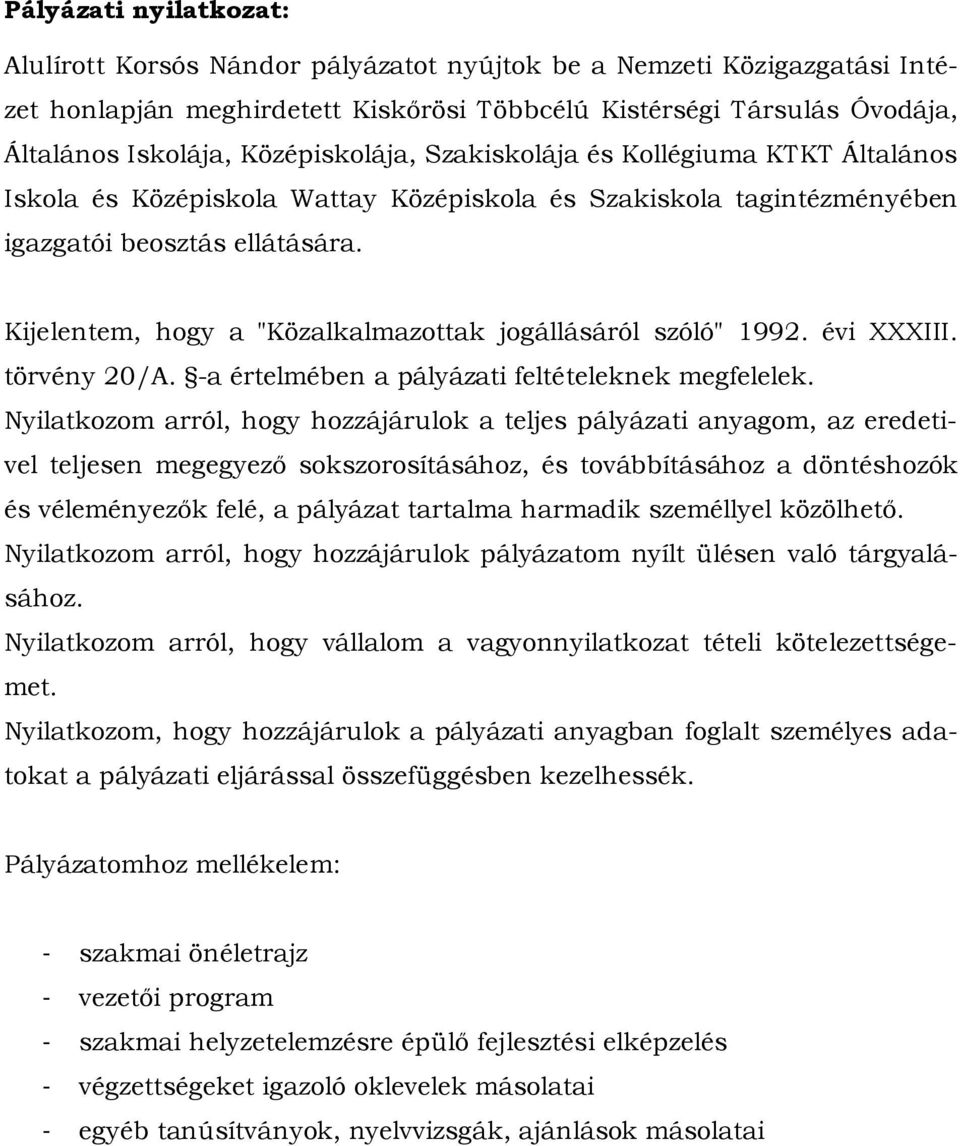 Pályázati nyilatkozat:

Alulírott Korsós Nándor pályázatot nyújtok be a Nemzeti Közigazgatási Intézet honlapján meghirdetett Kiskőrösi Többcélú Kistérségi Társulás Óvodája, Általános Iskolája, Középiskolája, Szakiskolája és Kollégiuma KTKT Általános Iskola és Középiskola Wattay Középiskola és Szakiskola tagintézményében igazgatói beosztás ellátására.

Kijelentem, hogy a "Közalkalmazottak jogállásáról szóló" 1992. évi XXXIII. törvény 20/A. §-a értelmében a pályázati feltételeknek megfelelek.
Nyilatkozom arról, hogy hozzájárulok a teljes pályázati anyagom, az eredetivel teljesen megegyező sokszorosításához, és továbbításához a döntéshozók és véleményezők felé, a pályázat tartalma harmadik személlyel közölhető.
Nyilatkozom arról, hogy hozzájárulok pályázatom nyílt ülésen való tárgyalásához.
Nyilatkozom arról, hogy vállalom a vagyonnyilatkozat tételi kötelezettségemet.
Nyilatkozom, hogy hozzájárulok a pályázati anyagban foglalt személyes adatokat a pályázati eljárással összefüggésben kezelhessék.

Pályázatomhoz mellékelem:

- szakmai önéletrajz
- vezetői program
- szakmai helyzetelemzésre épülő fejlesztési elképzelés
- végzettségeket igazoló oklevelek másolatai
- egyéb tanúsítványok, nyelvvizsgák, ajánlások másolatai